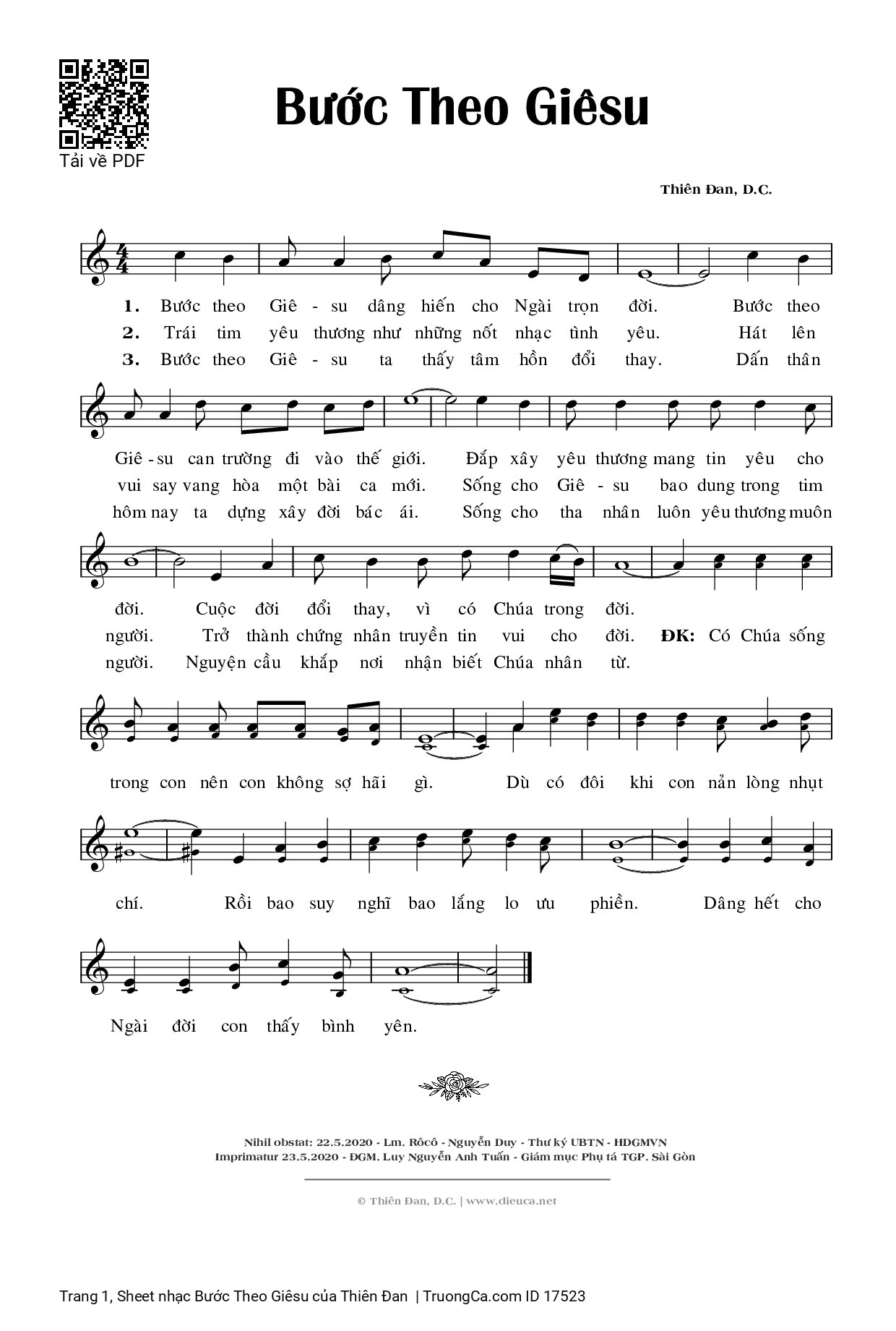 Tải về PDF

Bước Theo Giêsu

Thiên Đan, D.C.

1. Bước theo Giê - su dâng hiến cho Ngài trọn đời. Bước theo
2. Trái tim yêu thương như những nốt nhạc tình yêu. Hát lên
3. Bước theo Giê - su ta thấy tâm hồn đổi thay. Dấn thân

Giê - su can trường đi vào thế giới. Đắp xây yêu thương mang tin yêu cho
vui say vang hòa một bài ca mới. Sống cho Giê - su bao dung trong tim
hôm nay ta dựng xây đời bác ái. Sống cho tha nhân luôn yêu thương muôn

đời. Cuộc đời đổi thay, vì có Chúa trong đời.
người. Trở thành chứng nhân truyền tin vui cho đời. ĐK: Có Chúa sống
người. Nguyện cầu khắp nơi nhận biết Chúa nhân từ.

trong con nên con không sợ hãi gì. Dù có đôi khi con nản lòng nhụt

chí. Rồi bao suy nghĩ bao lắng lo ưu phiền. Dâng hết cho

Ngài đời con thấy bình yên.

Nihil obstat: 22.5.2020 - Lm. Rôcô - Nguyễn Duy - Thư ký UBTN - HDGMVN
Imprimatur 23.5.2020 - ĐGM. Luy Nguyễn Anh Tuấn - Giám mục Phụ tá TGP. Sài Gòn

© Thiên Đan, D.C. | www.dieuca.net

Trang 1, Sheet nhạc Bước Theo Giêsu của Thiên Đan | TruongCa.com ID 17523